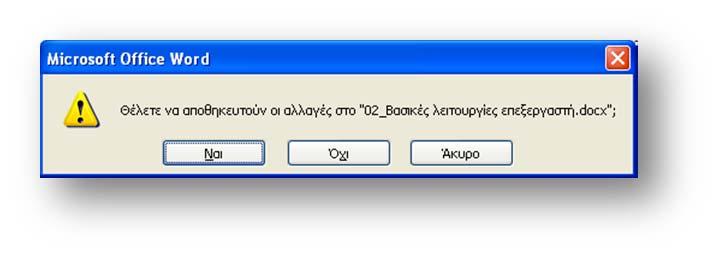 Microsoft Office Word

Θέλετε να αποθηκευτούν οι αλλαγές στο "02_Βασικές λειτουργίες επεξεργαστή.docx";

Ναι

Όχι

Άκυρο